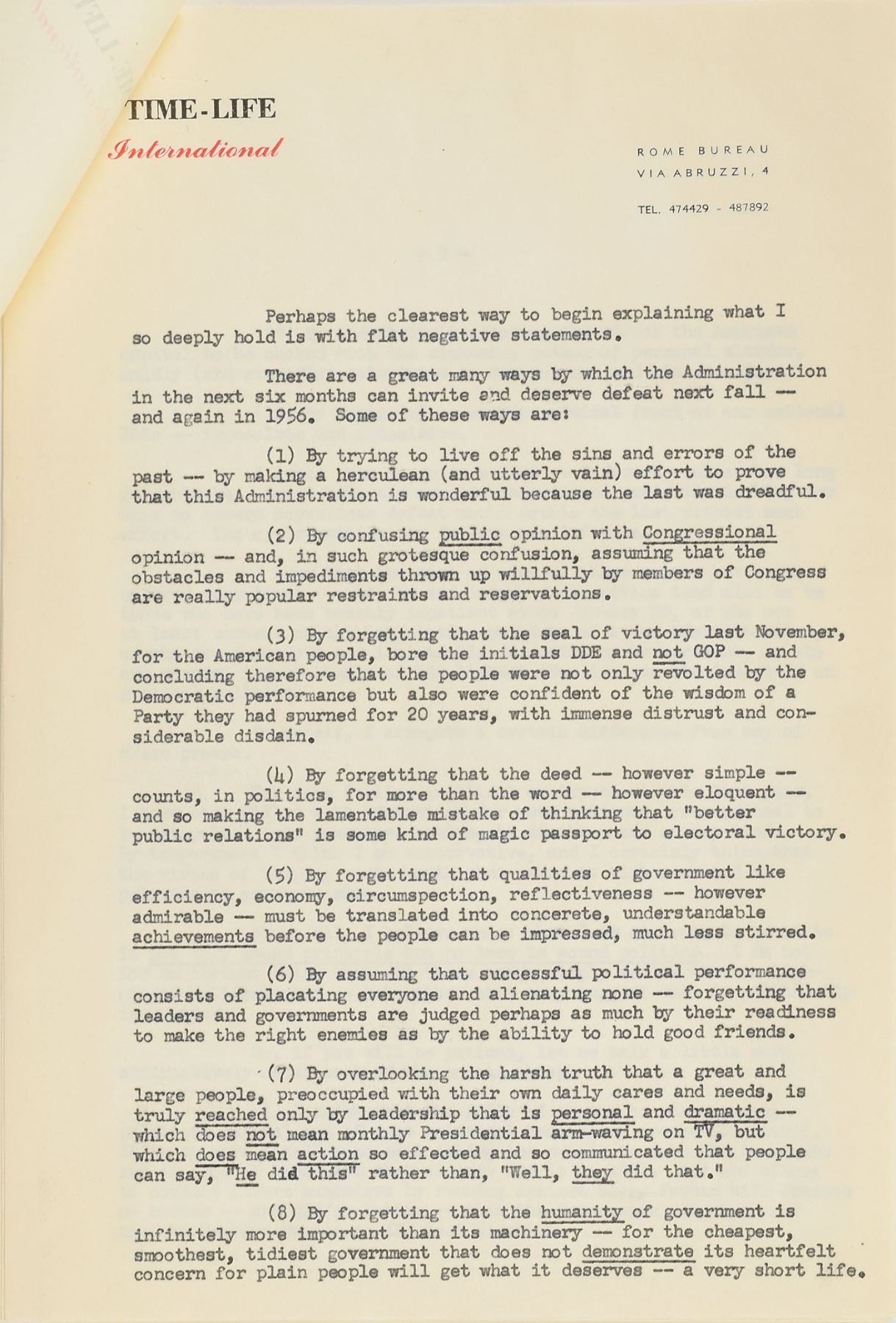 TIME-LIFE
International

ROME BUREAU
VIA ABRUZZI, 4

TEL. 474429 - 487892

Perhaps the clearest way to begin explaining what I so deeply hold is with flat negative statements.

There are a great many ways by which the Administration in the next six months can invite and deserve defeat next fall -- and again in 1956. Some of these ways are:

(1) By trying to live off the sins and errors of the past -- by making a herculean (and utterly vain) effort to prove that this Administration is wonderful because the last was dreadful.

(2) By confusing public opinion with Congressional opinion -- and, in such grotesque confusion, assuming that the obstacles and impediments thrown up willfully by members of Congress are really popular restraints and reservations.

(3) By forgetting that the seal of victory last November, for the American people, bore the initials DDE and not GOP -- and concluding therefore that the people were not only revolted by the Democratic performance but also were confident of the wisdom of a Party they had spurned for 20 years, with immense distrust and considerable disdain.

(4) By forgetting that the deed -- however simple -- counts, in politics, for more than the word -- however eloquent -- and so making the lamentable mistake of thinking that "better public relations" is some kind of magic passport to electoral victory.

(5) By forgetting that qualities of government like efficiency, economy, circumspection, reflectiveness -- however admirable -- must be translated into concerete, understandable achievements before the people can be impressed, much less stirred.

(6) By assuming that successful political performance consists of placating everyone and alienating none -- forgetting that leaders and governments are judged perhaps as much by their readiness to make the right enemies as by the ability to hold good friends.

(7) By overlooking the harsh truth that a great and large people, preoccupied with their own daily cares and needs, is truly reached only by leadership that is personal and dramatic -- which does not mean monthly Presidential arm-waving on TV, but which does mean action so effected and so communicated that people can say, "He did this" rather than, "Well, they did that."

(8) By forgetting that the humanity of government is infinitely more important than its machinery -- for the cheapest, smoothest, tidiest government that does not demonstrate its heartfelt concern for plain people will get what it deserves -- a very short life.